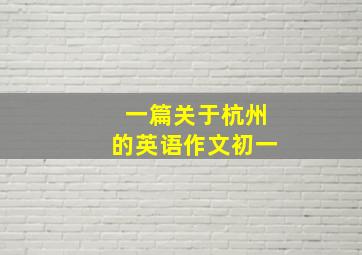 一篇关于杭州
的英语作文初一